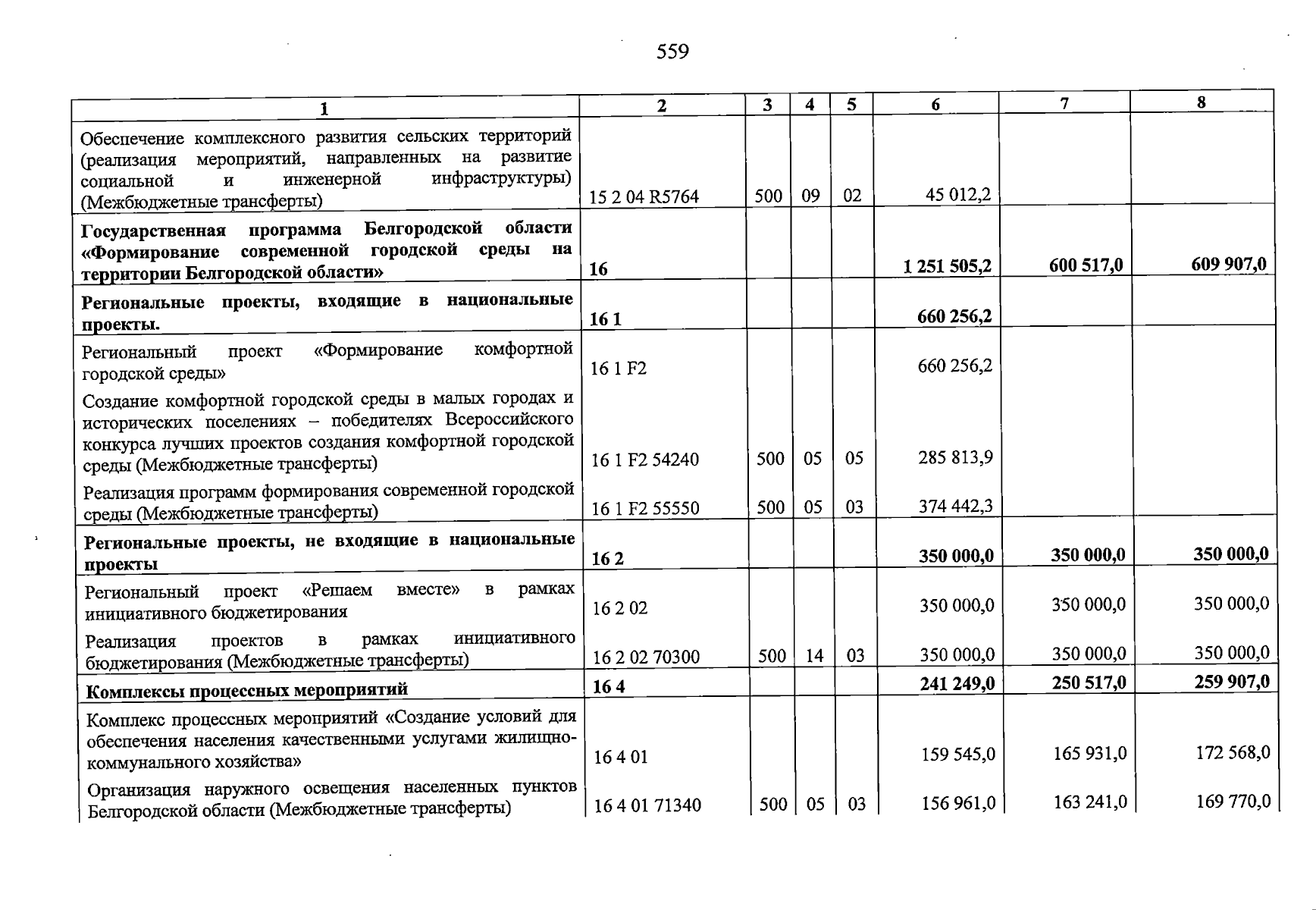 559

| 1 | 2 | 3 | 4 | 5 | 6 | 7 | 8 |
|---|---|---|---|---|---|---|---|
| Обеспечение комплексного развития сельских территорий (реализация мероприятий, направленных на развитие социальной и инженерной инфраструктуры) (Межбюджетные трансферты) | 15 2 04 R5764 | 500 | 09 | 02 | 45 012,2 | | |
| **Государственная программа Белгородской области «Формирование современной городской среды на территории Белгородской области»** | **16** | | | | **1 251 505,2** | **600 517,0** | **609 907,0** |
| **Региональные проекты, входящие в национальные проекты.** | **16 1** | | | | **660 256,2** | | |
| Региональный проект «Формирование комфортной городской среды» | 16 1 F2 | | | | 660 256,2 | | |
| Создание комфортной городской среды в малых городах и исторических поселениях – победителях Всероссийского конкурса лучших проектов создания комфортной городской среды (Межбюджетные трансферты) | 16 1 F2 54240 | 500 | 05 | 05 | 285 813,9 | | |
| Реализация программ формирования современной городской среды (Межбюджетные трансферты) | 16 1 F2 55550 | 500 | 05 | 03 | 374 442,3 | | |
| **Региональные проекты, не входящие в национальные проекты** | **16 2** | | | | **350 000,0** | **350 000,0** | **350 000,0** |
| Региональный проект «Решаем вместе» в рамках инициативного бюджетирования | 16 2 02 | | | | 350 000,0 | 350 000,0 | 350 000,0 |
| Реализация проектов в рамках инициативного бюджетирования (Межбюджетные трансферты) | 16 2 02 70300 | 500 | 14 | 03 | 350 000,0 | 350 000,0 | 350 000,0 |
| **Комплексы процессных мероприятий** | **16 4** | | | | **241 249,0** | **250 517,0** | **259 907,0** |
| Комплекс процессных мероприятий «Создание условий для обеспечения населения качественными услугами жилищно-коммунального хозяйства» | 16 4 01 | | | | 159 545,0 | 165 931,0 | 172 568,0 |
| Организация наружного освещения населенных пунктов Белгородской области (Межбюджетные трансферты) | 16 4 01 71340 | 500 | 05 | 03 | 156 961,0 | 163 241,0 | 169 770,0 |